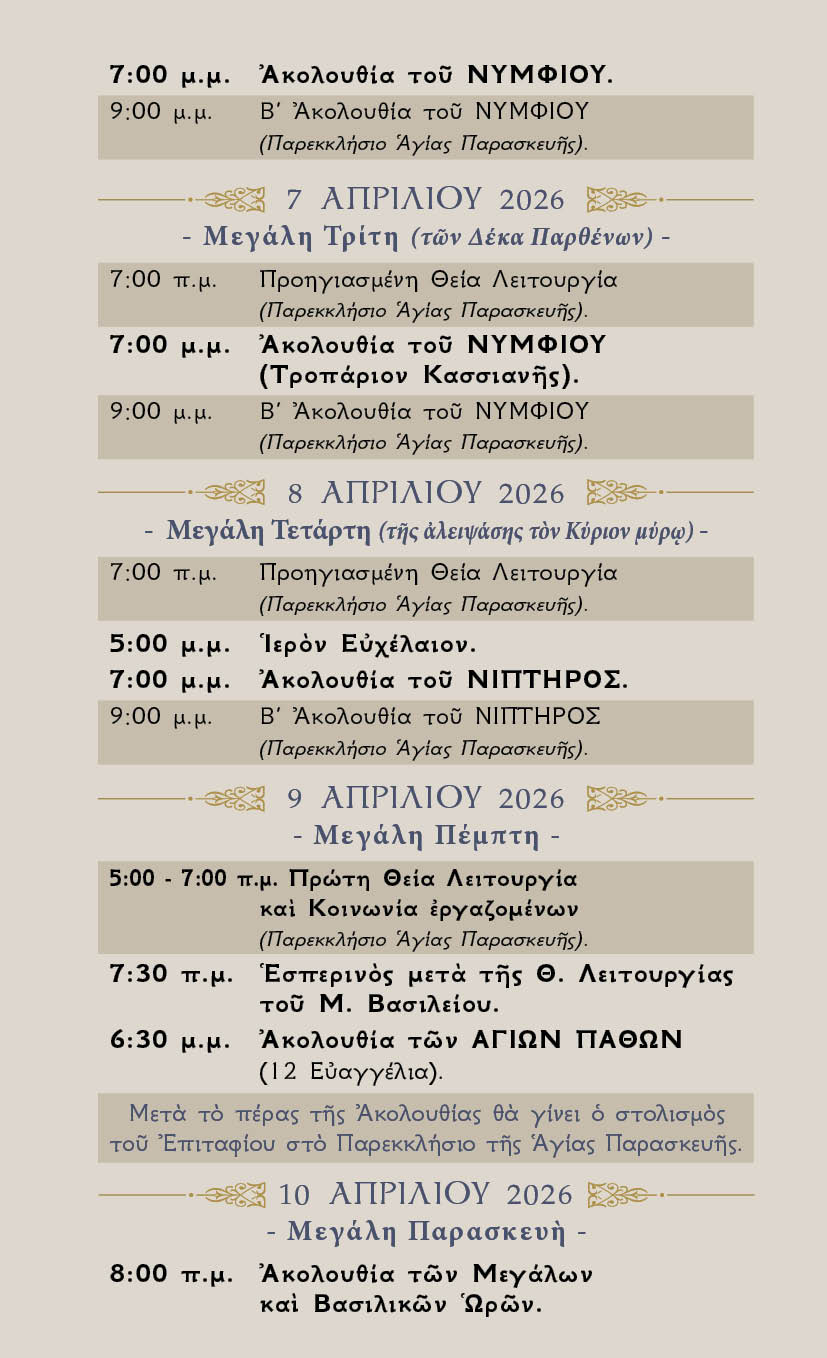 7:00 μ.μ. Ἀκολουθία τοῦ ΝΥΜΦΙΟΥ.

9:00 μ.μ. Β΄ Ἀκολουθία τοῦ ΝΥΜΦΙΟΥ (Παρεκκλήσιο Ἁγίας Παρασκευῆς).

7 ΑΠΡΙΛΙΟΥ 2026

- Μεγάλη Τρίτη (τῶν Δέκα Παρθένων) -

7:00 π.μ. Προηγιασμένη Θεία Λειτουργία (Παρεκκλήσιο Ἁγίας Παρασκευῆς).

7:00 μ.μ. Ἀκολουθία τοῦ ΝΥΜΦΙΟΥ (Τροπάριον Κασσιανῆς).

9:00 μ.μ. Β΄ Ἀκολουθία τοῦ ΝΥΜΦΙΟΥ (Παρεκκλήσιο Ἁγίας Παρασκευῆς).

8 ΑΠΡΙΛΙΟΥ 2026

- Μεγάλη Τετάρτη (τῆς ἀλειψάσης τὸν Κύριον μύρῳ) -

7:00 π.μ. Προηγιασμένη Θεία Λειτουργία (Παρεκκλήσιο Ἁγίας Παρασκευῆς).

5:00 μ.μ. Ἱερὸν Εὐχέλαιον.

7:00 μ.μ. Ἀκολουθία τοῦ ΝΙΠΤΗΡΟΣ.

9:00 μ.μ. Β΄ Ἀκολουθία τοῦ ΝΙΠΤΗΡΟΣ (Παρεκκλήσιο Ἁγίας Παρασκευῆς).

9 ΑΠΡΙΛΙΟΥ 2026

- Μεγάλη Πέμπτη -

5:00 - 7:00 π.μ. Πρώτη Θεία Λειτουργία καὶ Κοινωνία ἐργαζομένων (Παρεκκλήσιο Ἁγίας Παρασκευῆς).

7:30 π.μ. Ἑσπερινὸς μετὰ τῆς Θ. Λειτουργίας τοῦ Μ. Βασιλείου.

6:30 μ.μ. Ἀκολουθία τῶν ΑΓΙΩΝ ΠΑΘΩΝ (12 Εὐαγγέλια).

Μετὰ τὸ πέρας τῆς Ἀκολουθίας θὰ γίνει ὁ στολισμὸς τοῦ Ἐπιταφίου στὸ Παρεκκλήσιο τῆς Ἁγίας Παρασκευῆς.

10 ΑΠΡΙΛΙΟΥ 2026

- Μεγάλη Παρασκευὴ -

8:00 π.μ. Ἀκολουθία τῶν Μεγάλων καὶ Βασιλικῶν Ὡρῶν.